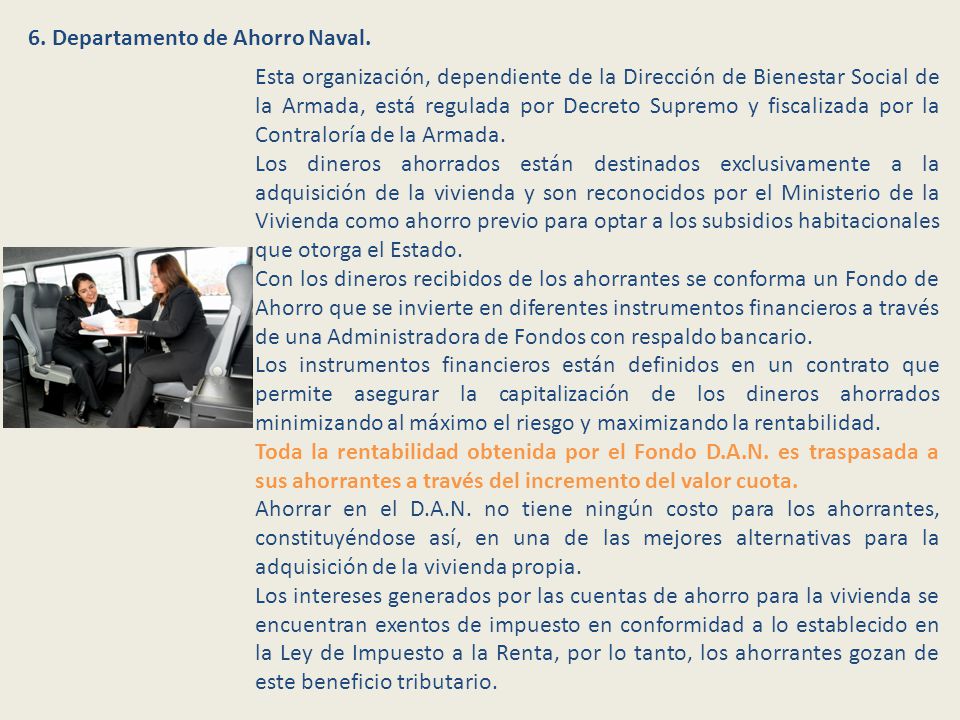 6. Departamento de Ahorro Naval.

Esta organización, dependiente de la Dirección de Bienestar Social de la Armada, está regulada por Decreto Supremo y fiscalizada por la Contraloría de la Armada.
Los dineros ahorrados están destinados exclusivamente a la adquisición de la vivienda y son reconocidos por el Ministerio de la Vivienda como ahorro previo para optar a los subsidios habitacionales que otorga el Estado.
Con los dineros recibidos de los ahorrantes se conforma un Fondo de Ahorro que se invierte en diferentes instrumentos financieros a través de una Administradora de Fondos con respaldo bancario.
Los instrumentos financieros están definidos en un contrato que permite asegurar la capitalización de los dineros ahorrados minimizando al máximo el riesgo y maximizando la rentabilidad.
Toda la rentabilidad obtenida por el Fondo D.A.N. es traspasada a sus ahorrantes a través del incremento del valor cuota.
Ahorrar en el D.A.N. no tiene ningún costo para los ahorrantes, constituyéndose así, en una de las mejores alternativas para la adquisición de la vivienda propia.
Los intereses generados por las cuentas de ahorro para la vivienda se encuentran exentos de impuesto en conformidad a lo establecido en la Ley de Impuesto a la Renta, por lo tanto, los ahorrantes gozan de este beneficio tributario.